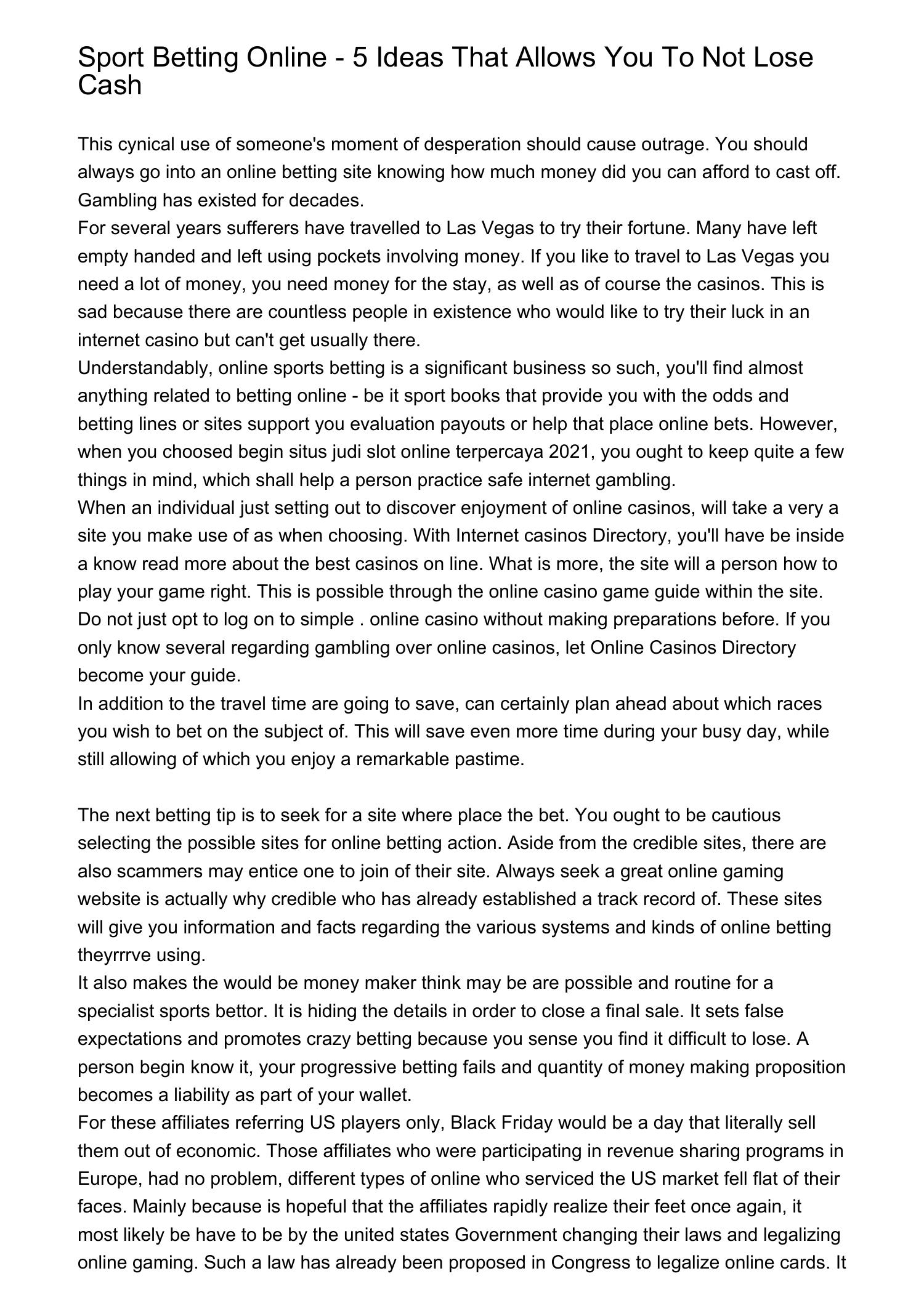 Sport Betting Online - 5 Ideas That Allows You To Not Lose Cash

This cynical use of someone's moment of desperation should cause outrage. You should always go into an online betting site knowing how much money did you can afford to cast off. Gambling has existed for decades.
For several years sufferers have travelled to Las Vegas to try their fortune. Many have left empty handed and left using pockets involving money. If you like to travel to Las Vegas you need a lot of money, you need money for the stay, as well as of course the casinos. This is sad because there are countless people in existence who would like to try their luck in an internet casino but can't get usually there.
Understandably, online sports betting is a significant business so such, you'll find almost anything related to betting online - be it sport books that provide you with the odds and betting lines or sites support you evaluation payouts or help that place online bets. However, when you choosed begin situs judi slot online terpercaya 2021, you ought to keep quite a few things in mind, which shall help a person practice safe internet gambling.
When an individual just setting out to discover enjoyment of online casinos, will take a very a site you make use of as when choosing. With Internet casinos Directory, you'll have be inside a know read more about the best casinos on line. What is more, the site will a person how to play your game right. This is possible through the online casino game guide within the site. Do not just opt to log on to simple . online casino without making preparations before. If you only know several regarding gambling over online casinos, let Online Casinos Directory become your guide.
In addition to the travel time are going to save, can certainly plan ahead about which races you wish to bet on the subject of. This will save even more time during your busy day, while still allowing of which you enjoy a remarkable pastime.

The next betting tip is to seek for a site where place the bet. You ought to be cautious selecting the possible sites for online betting action. Aside from the credible sites, there are also scammers may entice one to join of their site. Always seek a great online gaming website is actually why credible who has already established a track record of. These sites will give you information and facts regarding the various systems and kinds of online betting theyrrrve using.
It also makes the would be money maker think may be are possible and routine for a specialist sports bettor. It is hiding the details in order to close a final sale. It sets false expectations and promotes crazy betting because you sense you find it difficult to lose. A person begin know it, your progressive betting fails and quantity of money making proposition becomes a liability as part of your wallet.
For these affiliates referring US players only, Black Friday would be a day that literally sell them out of economic. Those affiliates who were participating in revenue sharing programs in Europe, had no problem, different types of online who serviced the US market fell flat of their faces. Mainly because is hopeful that the affiliates rapidly realize their feet once again, it most likely be have to be by the united states Government changing their laws and legalizing online gaming. Such a law has already been proposed in Congress to legalize online cards. It